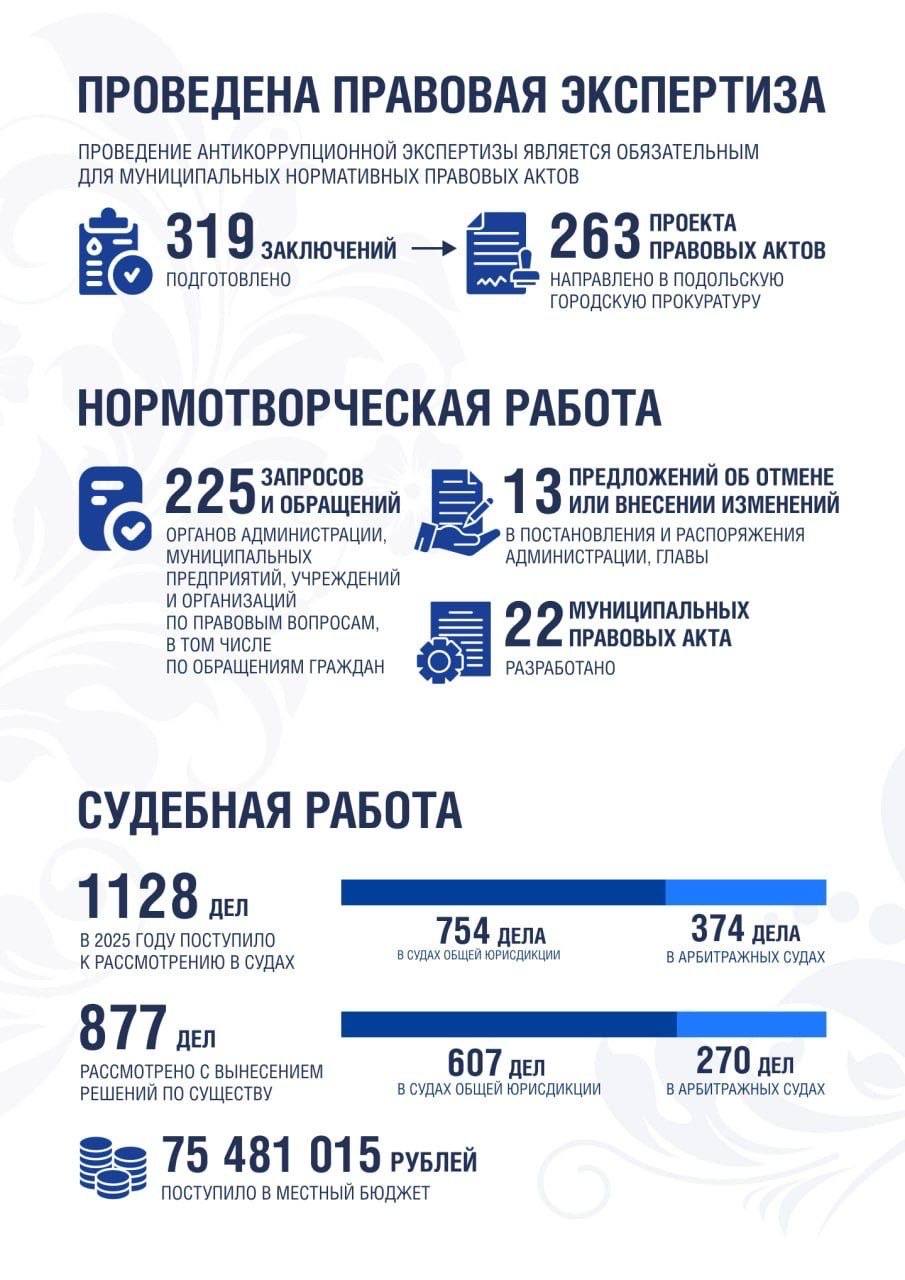 ПРОВЕДЕНА ПРАВОВАЯ ЭКСПЕРТИЗА

ПРОВЕДЕНИЕ АНТИКОРРУПЦИОННОЙ ЭКСПЕРТИЗЫ ЯВЛЯЕТСЯ ОБЯЗАТЕЛЬНЫМ ДЛЯ МУНИЦИПАЛЬНЫХ НОРМАТИВНЫХ ПРАВОВЫХ АКТОВ

319 ЗАКЛЮЧЕНИЙ
ПОДГОТОВЛЕНО

263 ПРОЕКТА ПРАВОВЫХ АКТОВ
НАПРАВЛЕНО В ПОДОЛЬСКУЮ ГОРОДСКУЮ ПРОКУРАТУРУ

НОРМОТВОРЧЕСКАЯ РАБОТА

225 ЗАПРОСОВ И ОБРАЩЕНИЙ
ОРГАНОВ АДМИНИСТРАЦИИ, МУНИЦИПАЛЬНЫХ ПРЕДПРИЯТИЙ, УЧРЕЖДЕНИЙ И ОРГАНИЗАЦИЙ ПО ПРАВОВЫМ ВОПРОСАМ, В ТОМ ЧИСЛЕ ПО ОБРАЩЕНИЯМ ГРАЖДАН

13 ПРЕДЛОЖЕНИЙ ОБ ОТМЕНЕ ИЛИ ВНЕСЕНИИ ИЗМЕНЕНИЙ
В ПОСТАНОВЛЕНИЯ И РАСПОРЯЖЕНИЯ АДМИНИСТРАЦИИ, ГЛАВЫ

22 МУНИЦИПАЛЬНЫХ ПРАВОВЫХ АКТА
РАЗРАБОТАНО

СУДЕБНАЯ РАБОТА

1128 ДЕЛ
В 2025 ГОДУ ПОСТУПИЛО К РАССМОТРЕНИЮ В СУДАХ

754 ДЕЛА
В СУДАХ ОБЩЕЙ ЮРИСДИКЦИИ

374 ДЕЛА
В АРБИТРАЖНЫХ СУДАХ

877 ДЕЛ
РАССМОТРЕНО С ВЫНЕСЕНИЕМ РЕШЕНИЙ ПО СУЩЕСТВУ

607 ДЕЛ
В СУДАХ ОБЩЕЙ ЮРИСДИКЦИИ

270 ДЕЛ
В АРБИТРАЖНЫХ СУДАХ

75 481 015 РУБЛЕЙ
ПОСТУПИЛО В МЕСТНЫЙ БЮДЖЕТ